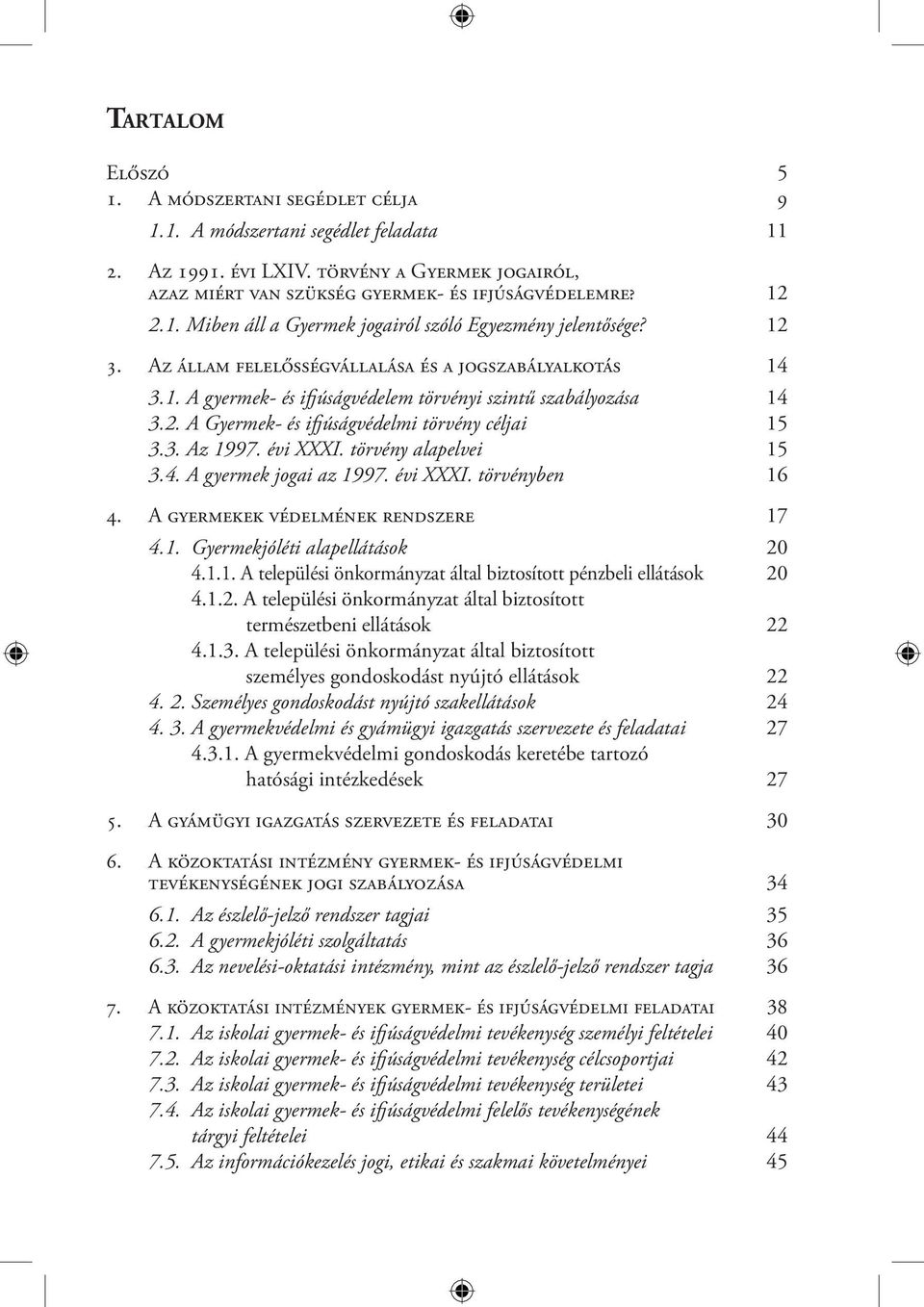 Tartalom

Előszó 5
1. A módszertani segédlet célja 9
1.1. A módszertani segédlet feladata 11
2. Az 1991. évi LXIV. törvény a Gyermek jogairól, azaz miért van szükség gyermek- és ifjúságvédelemre? 12
2.1. Miben áll a Gyermek jogairól szóló Egyezmény jelentősége? 12
3. Az állam felelősségvállalása és a jogszabályalkotás 14
3.1. A gyermek- és ifjúságvédelem törvényi szintű szabályozása 14
3.2. A Gyermek- és ifjúságvédelmi törvény céljai 15
3.3. Az 1997. évi XXXI. törvény alapelvei 15
3.4. A gyermek jogai az 1997. évi XXXI. törvényben 16
4. A gyermekek védelmének rendszere 17
4.1. Gyermekjóléti alapellátások 20
4.1.1. A települési önkormányzat által biztosított pénzbeli ellátások 20
4.1.2. A települési önkormányzat által biztosított természetbeni ellátások 22
4.1.3. A települési önkormányzat által biztosított személyes gondoskodást nyújtó ellátások 22
4. 2. Személyes gondoskodást nyújtó szakellátások 24
4. 3. A gyermekvédelmi és gyámügyi igazgatás szervezete és feladatai 27
4.3.1. A gyermekvédelmi gondoskodás keretébe tartozó hatósági intézkedések 27
5. A gyámügyi igazgatás szervezete és feladatai 30
6. A közoktatási intézmény gyermek- és ifjúságvédelmi tevékenységének jogi szabályozása 34
6.1. Az észlelő-jelző rendszer tagjai 35
6.2. A gyermekjóléti szolgáltatás 36
6.3. Az nevelési-oktatási intézmény, mint az észlelő-jelző rendszer tagja 36
7. A közoktatási intézmények gyermek- és ifjúságvédelmi feladatai 38
7.1. Az iskolai gyermek- és ifjúságvédelmi tevékenység személyi feltételei 40
7.2. Az iskolai gyermek- és ifjúságvédelmi tevékenység célcsoportjai 42
7.3. Az iskolai gyermek- és ifjúságvédelmi tevékenység területei 43
7.4. Az iskolai gyermek- és ifjúságvédelmi felelős tevékenységének tárgyi feltételei 44
7.5. Az információkezelés jogi, etikai és szakmai követelményei 45